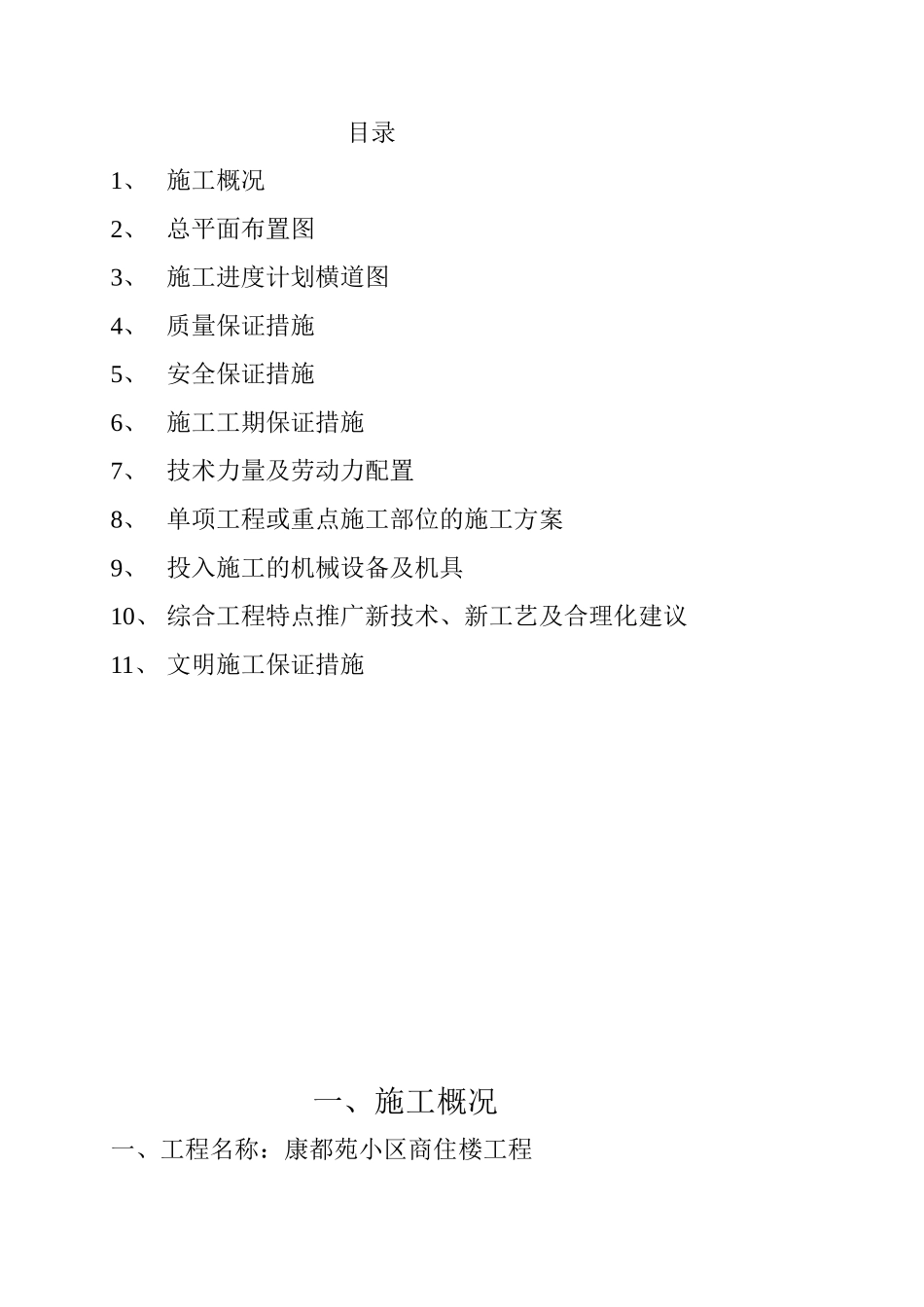 目录

1、 施工概况

2、 总平面布置图

3、 施工进度计划横道图

4、 质量保证措施

5、 安全保证措施

6、 施工工期保证措施

7、 技术力量及劳动力配置

8、 单项工程或重点施工部位的施工方案

9、 投入施工的机械设备及机具

10、 综合工程特点推广新技术、新工艺及合理化建议

11、 文明施工保证措施

一、施工概况

一、工程名称：康都苑小区商住楼工程